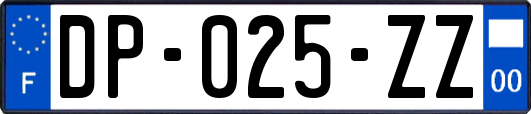 F
DP-025-ZZ
00